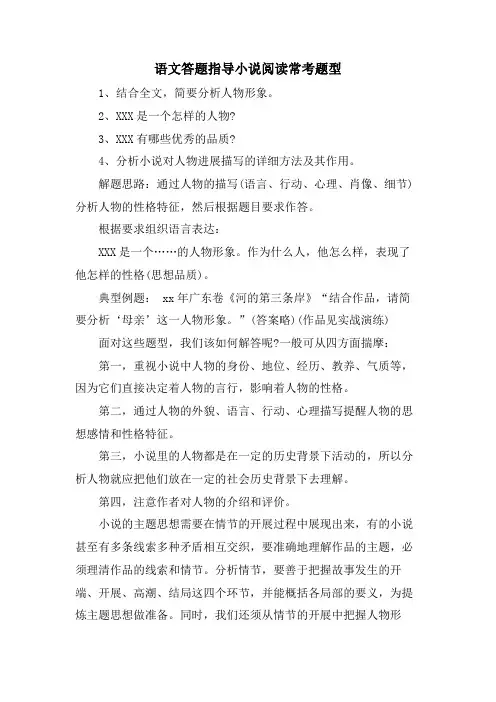 语文答题指导小说阅读常考题型

1、结合全文，简要分析人物形象。

2、XXX 是一个怎样的人物?

3、XXX 有哪些优秀的品质?

4、分析小说对人物进展描写的详细方法及其作用。

解题思路：通过人物的描写(语言、行动、心理、肖像、细节)分析人物的性格特征，然后根据题目要求作答。

根据要求组织语言表达：

XXX 是一个……的人物形象。作为什么人，他怎么样，表现了他怎样的性格(思想品质)。

典型例题： xx 年广东卷《河的第三条岸》“结合作品，请简要分析‘母亲’这一人物形象。”(答案略)(作品见实战演练)

面对这些题型，我们该如何解答呢?一般可从四方面揣摩：

第一，重视小说中人物的身份、地位、经历、教养、气质等，因为它们直接决定着人物的言行，影响着人物的性格。

第二，通过人物的外貌、语言、行动、心理描写提醒人物的思想感情和性格特征。

第三，小说里的人物都是在一定的历史背景下活动的，所以分析人物就应把他们放在一定的社会历史背景下去理解。

第四，注意作者对人物的介绍和评价。

小说的主题思想需要在情节的开展过程中展现出来，有的小说甚至有多条线索多种矛盾相互交织，要准确地理解作品的主题，必须理清作品的线索和情节。分析情节，要善于把握故事发生的开端、开展、高潮、结局这四个环节，并能概括各局部的要义，为提炼主题思想做准备。同时，我们还须从情节的开展中把握人物形